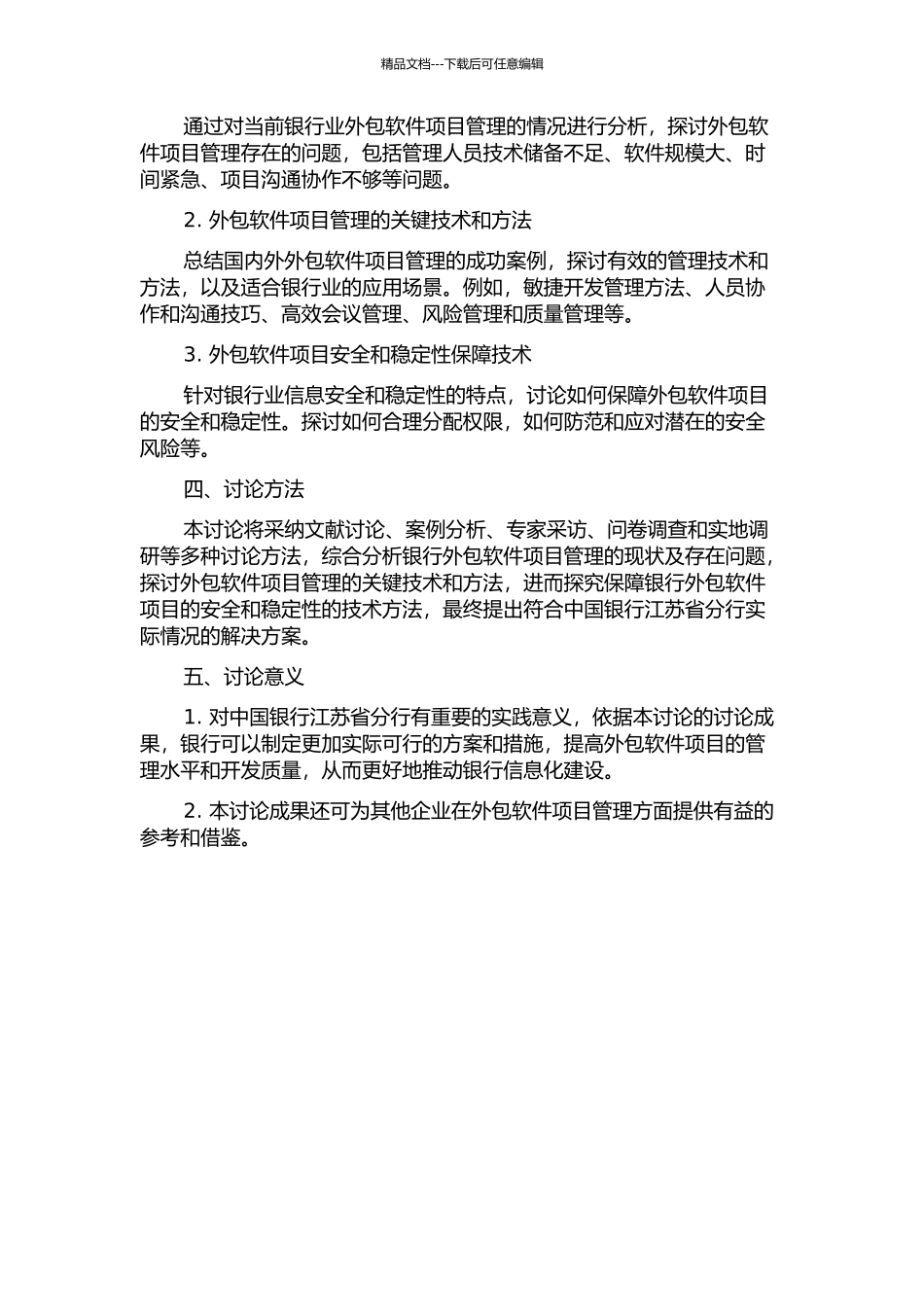 精品文档---下载后可任意编辑

通过对当前银行业外包软件项目管理的情况进行分析，探讨外包软件项目管理存在的问题，包括管理人员技术储备不足、软件规模大、时间紧急、项目沟通协作不够等问题。

2. 外包软件项目管理的关键技术和方法

总结国内外外包软件项目管理的成功案例，探讨有效的管理技术和方法，以及适合银行业的应用场景。例如，敏捷开发管理方法、人员协作和沟通技巧、高效会议管理、风险管理和质量管理等。

3. 外包软件项目安全和稳定性保障技术

针对银行业信息安全和稳定性的特点，讨论如何保障外包软件项目的安全和稳定性。探讨如何合理分配权限，如何防范和应对潜在的安全风险等。

四、讨论方法

本讨论将采纳文献讨论、案例分析、专家采访、问卷调查和实地调研等多种讨论方法，综合分析银行外包软件项目管理的现状及存在问题，探讨外包软件项目管理的关键技术和方法，进而探究保障银行外包软件项目的安全和稳定性的技术方法，最终提出符合中国银行江苏省分行实际情况的解决方案。

五、讨论意义

1. 对中国银行江苏省分行有重要的实践意义，依据本讨论的讨论成果，银行可以制定更加实际可行的方案和措施，提高外包软件项目的管理水平和开发质量，从而更好地推动银行信息化建设。

2. 本讨论成果还可为其他企业在外包软件项目管理方面提供有益的参考和借鉴。